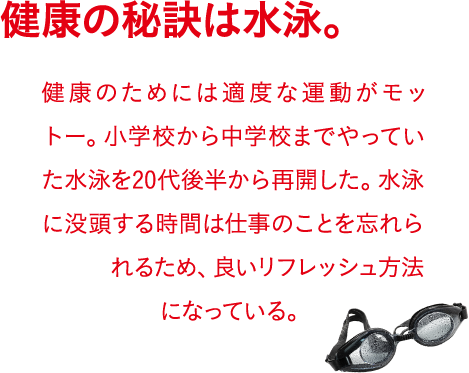 健康の秘訣は水泳。

健康のためには適度な運動がモットー。小学校から中学校までやっていた水泳を20代後半から再開した。水泳に没頭する時間は仕事のことを忘れられるため、良いリフレッシュ方法になっている。